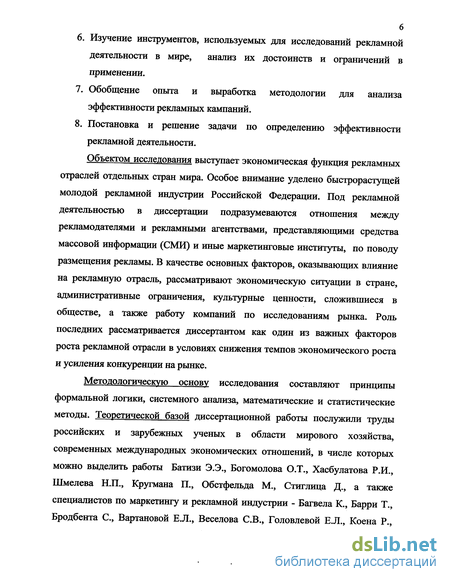 6

6. Изучение инструментов, используемых для исследований рекламной деятельности в мире, анализ их достоинств и ограничений в применении.

7. Обобщение опыта и выработка методологии для анализа эффективности рекламных кампаний.

8. Постановка и решение задачи по определению эффективности рекламной деятельности.

Объектом исследования выступает экономическая функция рекламных отраслей отдельных стран мира. Особое внимание уделено быстрорастущей молодой рекламной индустрии Российской Федерации. Под рекламной деятельностью в диссертации подразумеваются отношения между рекламодателями и рекламными агентствами, представляющими средства массовой информации (СМИ) и иные маркетинговые институты, по поводу размещения рекламы. В качестве основных факторов, оказывающих влияние на рекламную отрасль, рассматривают экономическую ситуации в стране, административные ограничения, культурные ценности, сложившиеся в обществе, а также работу компаний по исследованиям рынка. Роль последних рассматривается диссертантом как один из важных факторов роста рекламной отрасли в условиях снижения темпов экономического роста и усиления конкуренции на рынке.

Методологическую основу исследования составляют принципы формальной логики, системного анализа, математические и статистические методы. Теоретической базой диссертационной работы послужили труды российских и зарубежных ученых в области мирового хозяйства, современных международных экономических отношений, в числе которых можно выделить работы Батизи Э.Э., Богомолова О.Т., Хасбулатова Р.И., Шмелева Н.П., Кругмана П., Обстфельда М., Стиглица Д., а также специалистов по маркетингу и рекламной индустрии - Багвела К., Барри Т., Бродбента С., Вартановой Е.Л., Веселова С.В., Головлевой Е.Л., Коена Р.,

dsLib.net
библиотека диссертаций